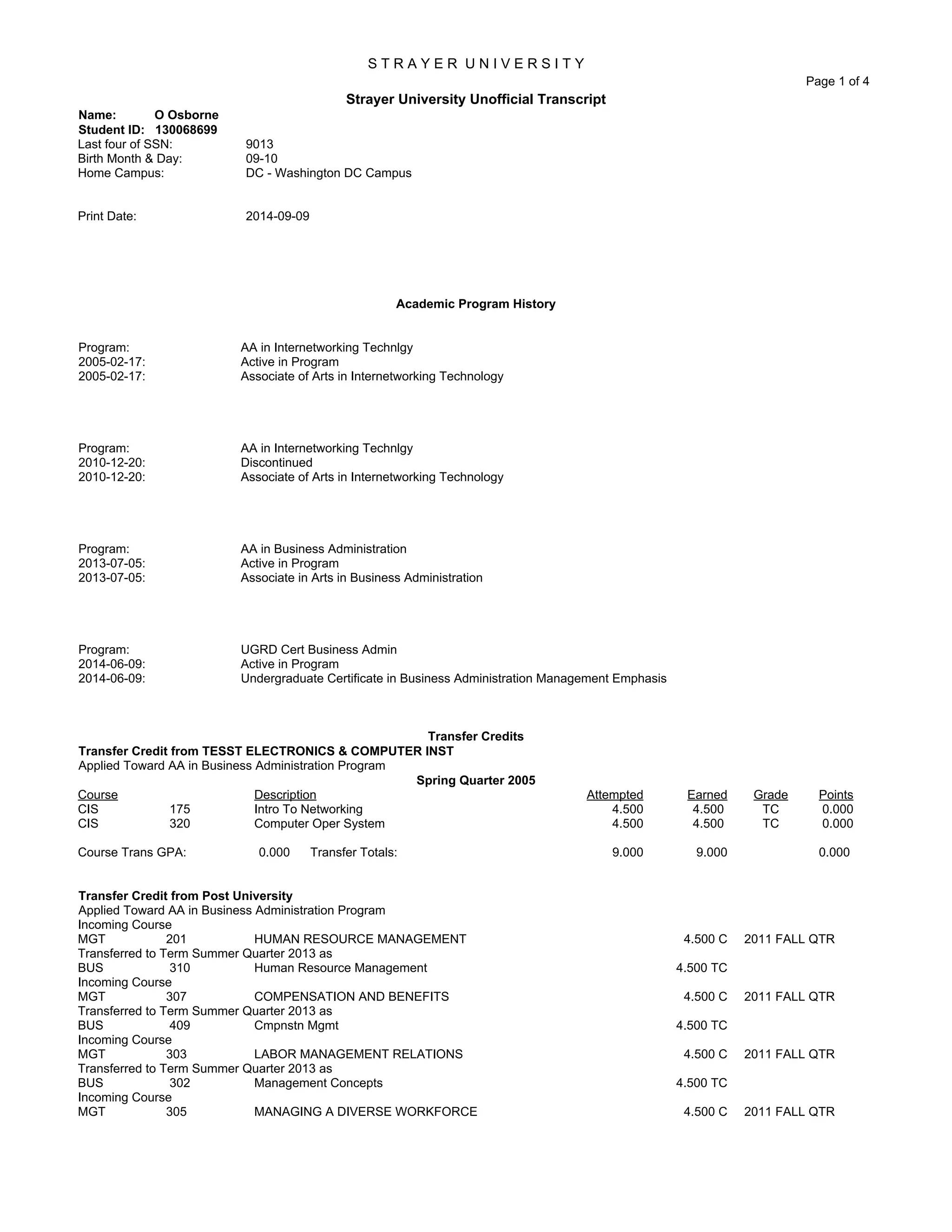 S T R A Y E R U N I V E R S I T Y

Page 1 of 4

Strayer University Unofficial Transcript

Name: O Osborne
Student ID: 130068699
Last four of SSN: 9013
Birth Month & Day: 09-10
Home Campus: DC - Washington DC Campus

Print Date: 2014-09-09

Academic Program History

Program: AA in Internetworking Technlgy
2005-02-17: Active in Program
2005-02-17: Associate of Arts in Internetworking Technology

Program: AA in Internetworking Technlgy
2010-12-20: Discontinued
2010-12-20: Associate of Arts in Internetworking Technology

Program: AA in Business Administration
2013-07-05: Active in Program
2013-07-05: Associate in Arts in Business Administration

Program: UGRD Cert Business Admin
2014-06-09: Active in Program
2014-06-09: Undergraduate Certificate in Business Administration Management Emphasis

Transfer Credits
Transfer Credit from TESST ELECTRONICS & COMPUTER INST
Applied Toward AA in Business Administration Program
Spring Quarter 2005

| Course | | Description | Attempted | Earned | Grade | Points |
|---|---|---|---|---|---|---|
| CIS | 175 | Intro To Networking | 4.500 | 4.500 | TC | 0.000 |
| CIS | 320 | Computer Oper System | 4.500 | 4.500 | TC | 0.000 |

Course Trans GPA: 0.000 Transfer Totals: 9.000 9.000 0.000

Transfer Credit from Post University
Applied Toward AA in Business Administration Program
Incoming Course
MGT 201 HUMAN RESOURCE MANAGEMENT 4.500 C 2011 FALL QTR
Transferred to Term Summer Quarter 2013 as
BUS 310 Human Resource Management 4.500 TC
Incoming Course
MGT 307 COMPENSATION AND BENEFITS 4.500 C 2011 FALL QTR
Transferred to Term Summer Quarter 2013 as
BUS 409 Cmpnstn Mgmt 4.500 TC
Incoming Course
MGT 303 LABOR MANAGEMENT RELATIONS 4.500 C 2011 FALL QTR
Transferred to Term Summer Quarter 2013 as
BUS 302 Management Concepts 4.500 TC
Incoming Course
MGT 305 MANAGING A DIVERSE WORKFORCE 4.500 C 2011 FALL QTR